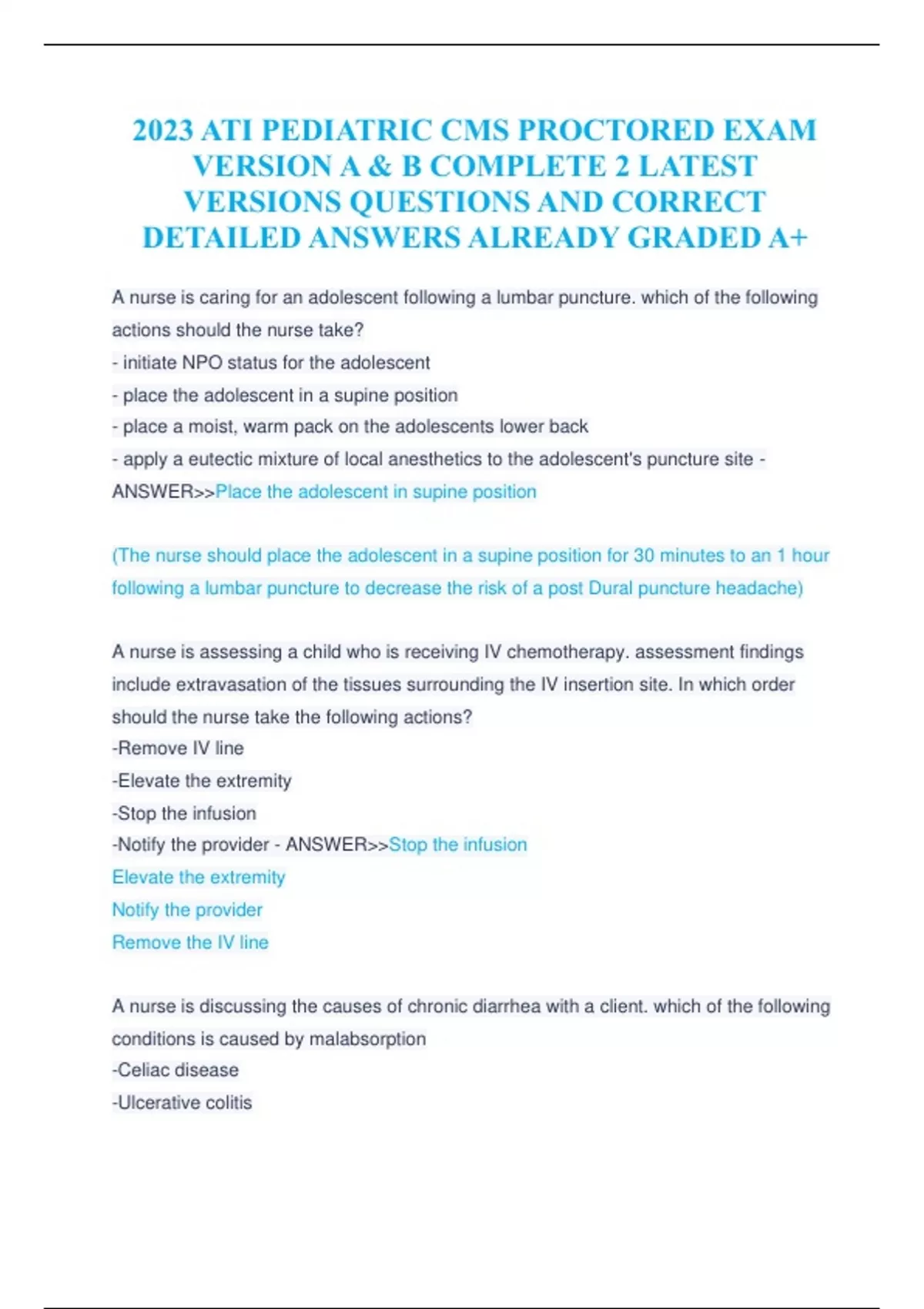 2023 ATI PEDIATRIC CMS PROCTORED EXAM VERSION A & B COMPLETE 2 LATEST VERSIONS QUESTIONS AND CORRECT DETAILED ANSWERS ALREADY GRADED A+

A nurse is caring for an adolescent following a lumbar puncture. which of the following actions should the nurse take?
- initiate NPO status for the adolescent
- place the adolescent in a supine position
- place a moist, warm pack on the adolescents lower back
- apply a eutectic mixture of local anesthetics to the adolescent's puncture site - ANSWER>>Place the adolescent in supine position

(The nurse should place the adolescent in a supine position for 30 minutes to an 1 hour following a lumbar puncture to decrease the risk of a post Dural puncture headache)

A nurse is assessing a child who is receiving IV chemotherapy. assessment findings include extravasation of the tissues surrounding the IV insertion site. In which order should the nurse take the following actions?
-Remove IV line
-Elevate the extremity
-Stop the infusion
-Notify the provider - ANSWER>>Stop the infusion
Elevate the extremity
Notify the provider
Remove the IV line

A nurse is discussing the causes of chronic diarrhea with a client. which of the following conditions is caused by malabsorption
-Celiac disease
-Ulcerative colitis